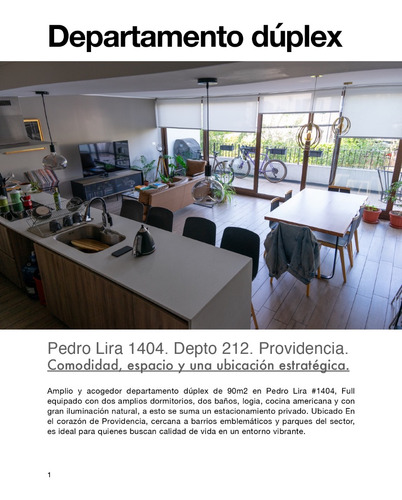 Departamento dúplex

Pedro Lira 1404. Depto 212. Providencia.
Comodidad, espacio y una ubicación estratégica.

Amplio y acogedor departamento dúplex de 90m2 en Pedro Lira #1404, Full equipado con dos amplios dormitorios, dos baños, logia, cocina americana y con gran iluminación natural, a esto se suma un estacionamiento privado. Ubicado En el corazón de Providencia, cercana a barrios emblemáticos y parques del sector, es ideal para quienes buscan calidad de vida en un entorno vibrante.

1